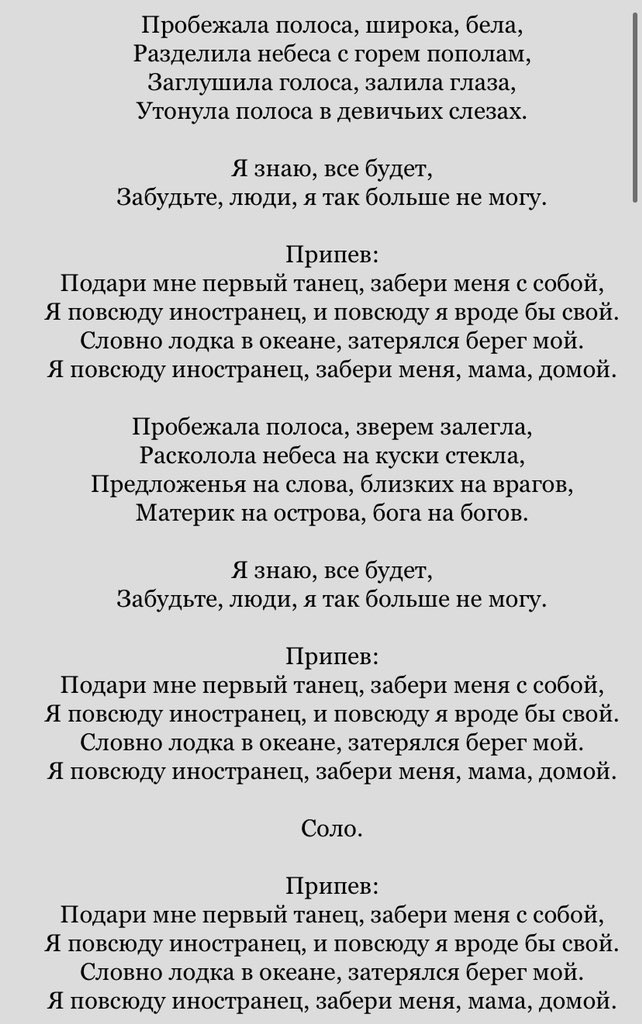 Пробежала полоса, широка, бела,
Разделила небеса с горем пополам,
Заглушила голоса, залила глаза,
Утонула полоса в девичьих слезах.

Я знаю, все будет,
Забудьте, люди, я так больше не могу.

Припев:
Подари мне первый танец, забери меня с собой,
Я повсюду иностранец, и повсюду я вроде бы свой.
Словно лодка в океане, затерялся берег мой.
Я повсюду иностранец, забери меня, мама, домой.

Пробежала полоса, зверем залегла,
Расколола небеса на куски стекла,
Предложенья на слова, близких на врагов,
Материк на острова, бога на богов.

Я знаю, все будет,
Забудьте, люди, я так больше не могу.

Припев:
Подари мне первый танец, забери меня с собой,
Я повсюду иностранец, и повсюду я вроде бы свой.
Словно лодка в океане, затерялся берег мой.
Я повсюду иностранец, забери меня, мама, домой.

Соло.

Припев:
Подари мне первый танец, забери меня с собой,
Я повсюду иностранец, и повсюду я вроде бы свой.
Словно лодка в океане, затерялся берег мой.
Я повсюду иностранец, забери меня, мама, домой.